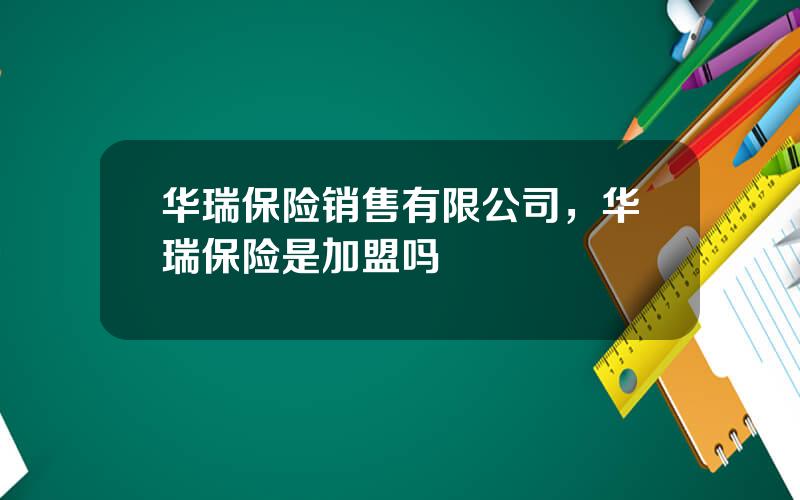 华瑞保险销售有限公司，华瑞保险是加盟吗